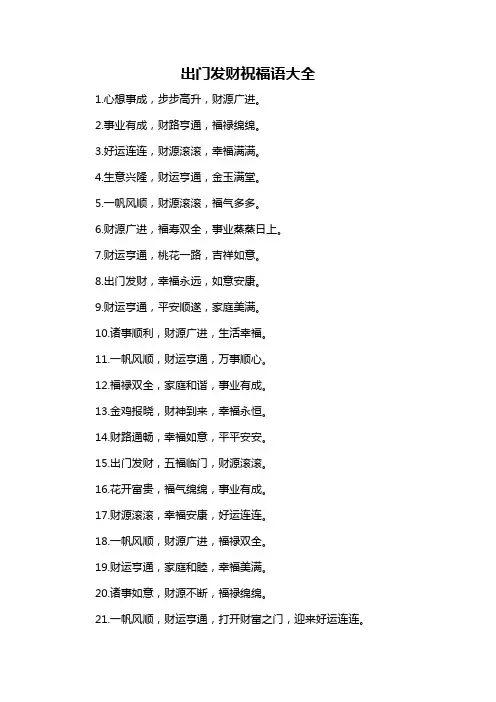 出门发财祝福语大全

1.心想事成，步步高升，财源广进。

2.事业有成，财路亨通，福禄绵绵。

3.好运连连，财源滚滚，幸福满满。

4.生意兴隆，财运亨通，金玉满堂。

5.一帆风顺，财源滚滚，福气多多。

6.财源广进，福寿双全，事业蒸蒸日上。

7.财运亨通，桃花一路，吉祥如意。

8.出门发财，幸福永远，如意安康。

9.财运亨通，平安顺遂，家庭美满。

10.诸事顺利，财源广进，生活幸福。

11.一帆风顺，财运亨通，万事顺心。

12.福禄双全，家庭和谐，事业有成。

13.金鸡报晓，财神到来，幸福永恒。

14.财路通畅，幸福如意，平平安安。

15.出门发财，五福临门，财源滚滚。

16.花开富贵，福气绵绵，事业有成。

17.财源滚滚，幸福安康，好运连连。

18.一帆风顺，财源广进，福禄双全。

19.财运亨通，家庭和睦，幸福美满。

20.诸事如意，财源不断，福禄绵绵。

21.一帆风顺，财运亨通，打开财富之门，迎来好运连连。